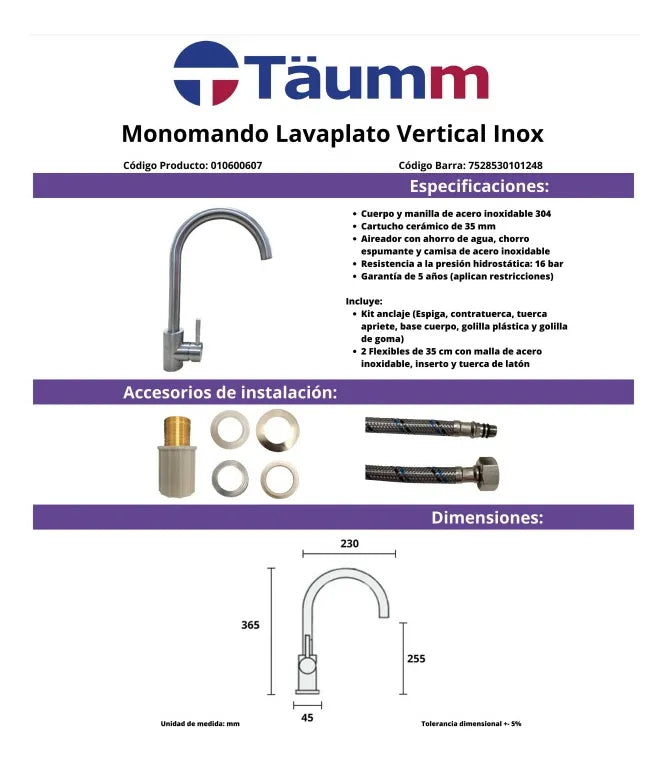 Täumm

Monomando Lavaplato Vertical Inox

Código Producto: 010600607

Código Barra: 7528530101248

Especificaciones:

• Cuerpo y manilla de acero inoxidable 304
• Cartucho cerámico de 35 mm
• Aireador con ahorro de agua, chorro espumante y camisa de acero inoxidable
• Resistencia a la presión hidrostática: 16 bar
• Garantía de 5 años (aplican restricciones)

Incluye:
• Kit anclaje (Espiga, contratuerca, tuerca apriete, base cuerpo, golilla plástica y golilla de goma)
• 2 Flexibles de 35 cm con malla de acero inoxidable, inserto y tuerca de latón

Accesorios de instalación:

Dimensiones:

230

365

255

45

Unidad de medida: mm

Tolerancia dimensional +- 5%